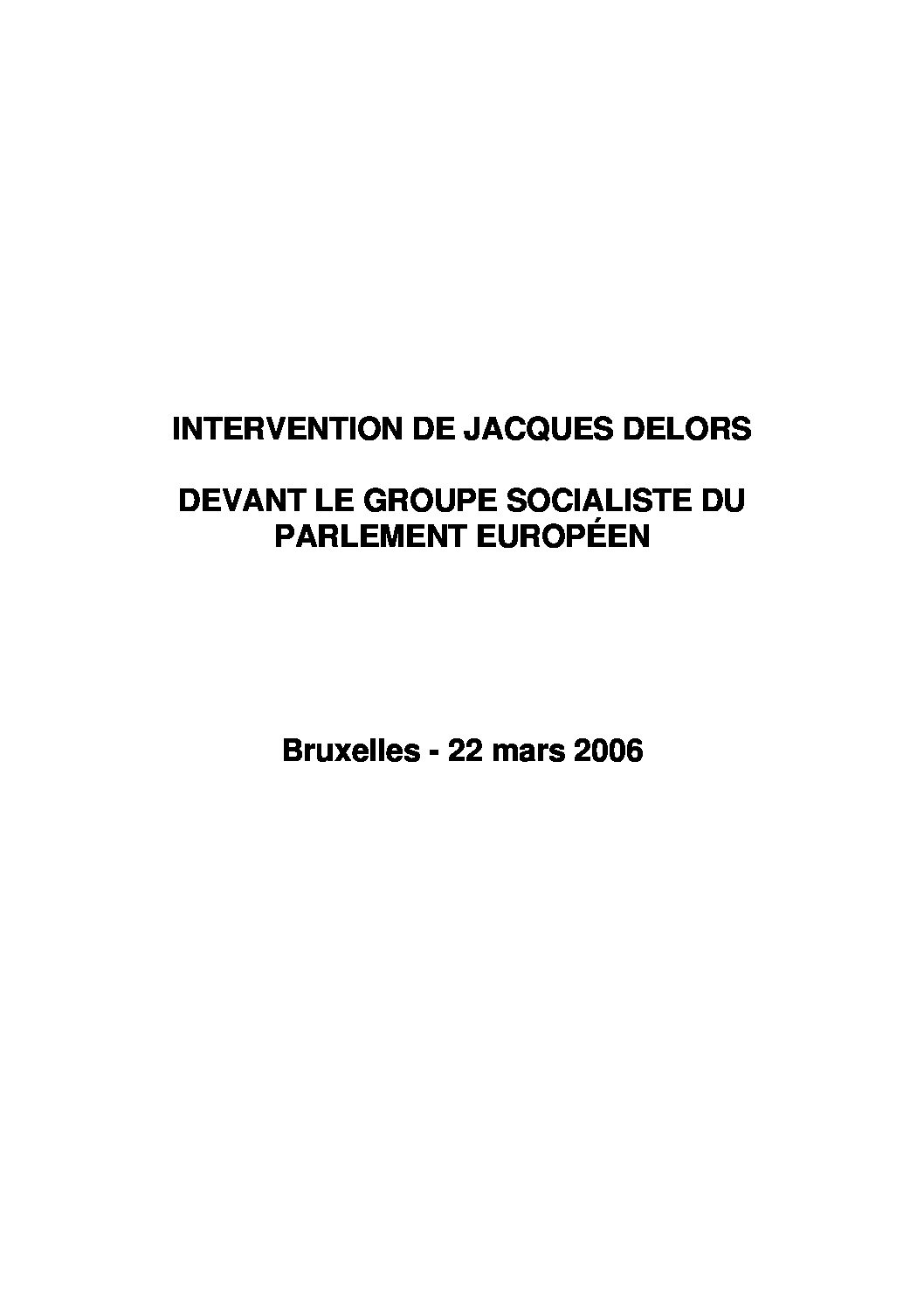 INTERVENTION DE JACQUES DELORS

DEVANT LE GROUPE SOCIALISTE DU PARLEMENT EUROPÉEN

Bruxelles - 22 mars 2006